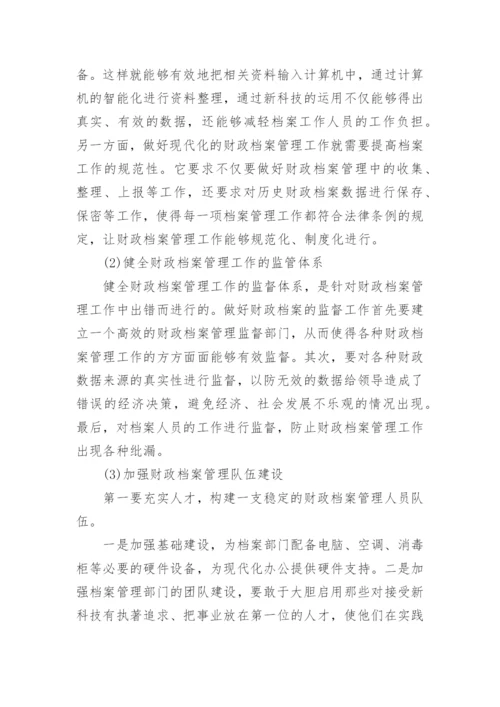 备。这样就能够有效地把相关资料输入计算机中，通过计算机的智能化进行资料整理，通过新科技的运用不仅能够得出真实、有效的数据，还能够减轻档案工作人员的工作负担。另一方面，做好现代化的财政档案管理工作就需要提高档案工作的规范性。它要求不仅要做好财政档案管理中的收集、整理、上报等工作，还要求对历史财政档案数据进行保存、保密等工作，使得每一项档案管理工作都符合法律条例的规定，让财政档案管理工作能够规范化、制度化进行。

(2)健全财政档案管理工作的监管体系

健全财政档案管理工作的监督体系，是针对财政档案管理工作中出错而进行的。做好财政档案的监督工作首先要建立一个高效的财政档案管理监督部门，从而使得各种财政档案管理工作的方方面面能够有效监督。其次，要对各种财政数据来源的真实性进行监督，以防无效的数据给领导造成了错误的经济决策，避免经济、社会发展不乐观的情况出现。最后，对档案人员的工作进行监督，防止财政档案管理工作出现各种纰漏。

(3)加强财政档案管理队伍建设

第一要充实人才，构建一支稳定的财政档案管理人员队伍。

一是加强基础建设，为档案部门配备电脑、空调、消毒柜等必要的硬件设备，为现代化办公提供硬件支持。二是加强档案管理部门的团队建设，要敢于大胆启用那些对接受新科技有执著追求、把事业放在第一位的人才，使他们在实践